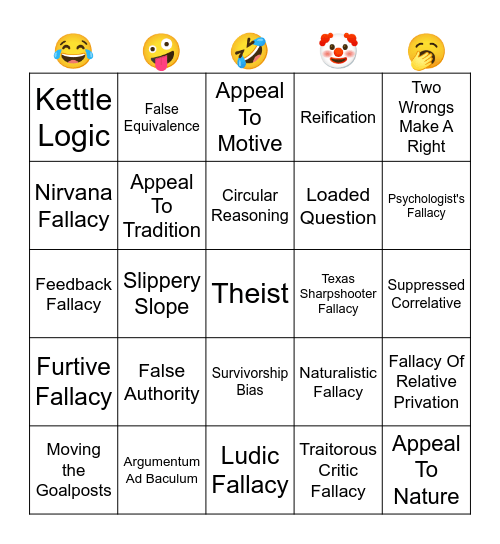 | 😂 | 🤪 | 🤣 | 🤡 | 🥱 |
|---|---|---|---|---|
| Kettle Logic | False Equivalence | Appeal To Motive | Reification | Two Wrongs Make A Right |
| Nirvana Fallacy | Appeal To Tradition | Circular Reasoning | Loaded Question | Psychologist's Fallacy |
| Feedback Fallacy | Slippery Slope | Theist | Texas Sharpshooter Fallacy | Suppressed Correlative |
| Furtive Fallacy | False Authority | Survivorship Bias | Naturalistic Fallacy | Fallacy Of Relative Privation |
| Moving the Goalposts | Argumentum Ad Baculum | Ludic Fallacy | Traitorous Critic Fallacy | Appeal To Nature |